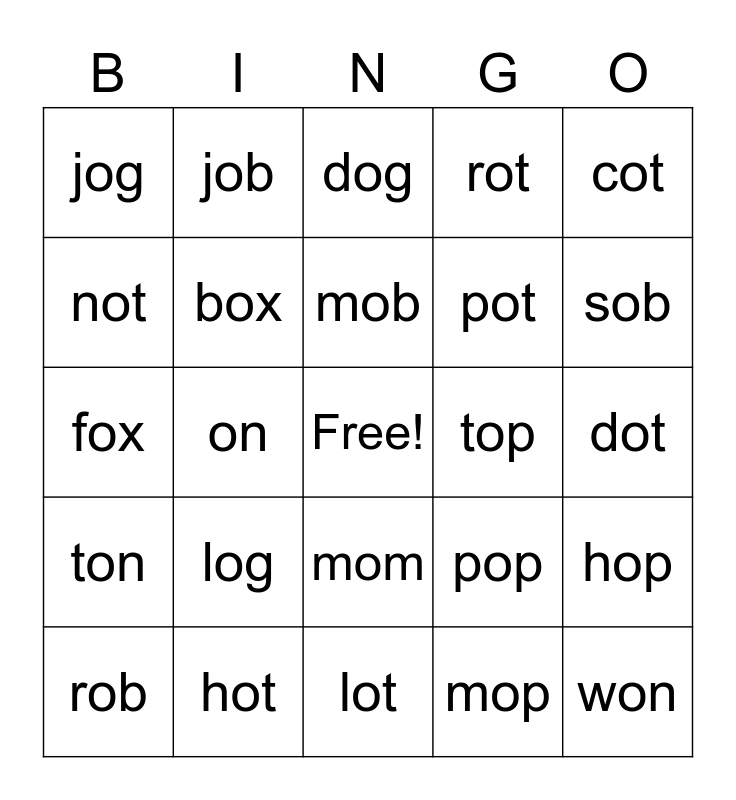 | B | I | N | G | O |
|---|---|---|---|---|
| jog | job | dog | rot | cot |
| not | box | mob | pot | sob |
| fox | on | Free! | top | dot |
| ton | log | mom | pop | hop |
| rob | hot | lot | mop | won |